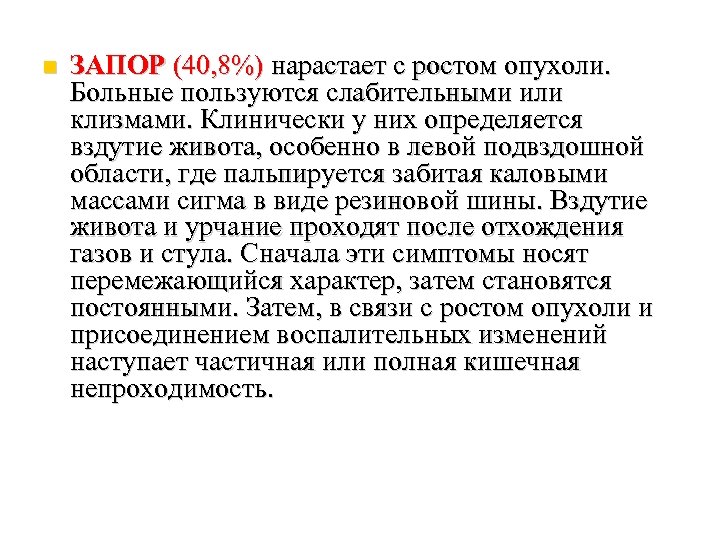 ЗАПОР (40,8%) нарастает с ростом опухоли. Больные пользуются слабительными или клизмами. Клинически у них определяется вздутие живота, особенно в левой подвздошной области, где пальпируется забитая каловыми массами сигма в виде резиновой шины. Вздутие живота и урчание проходят после отхождения газов и стула. Сначала эти симптомы носят перемежающийся характер, затем становятся постоянными. Затем, в связи с ростом опухоли и присоединением воспалительных изменений наступает частичная или полная кишечная непроходимость.